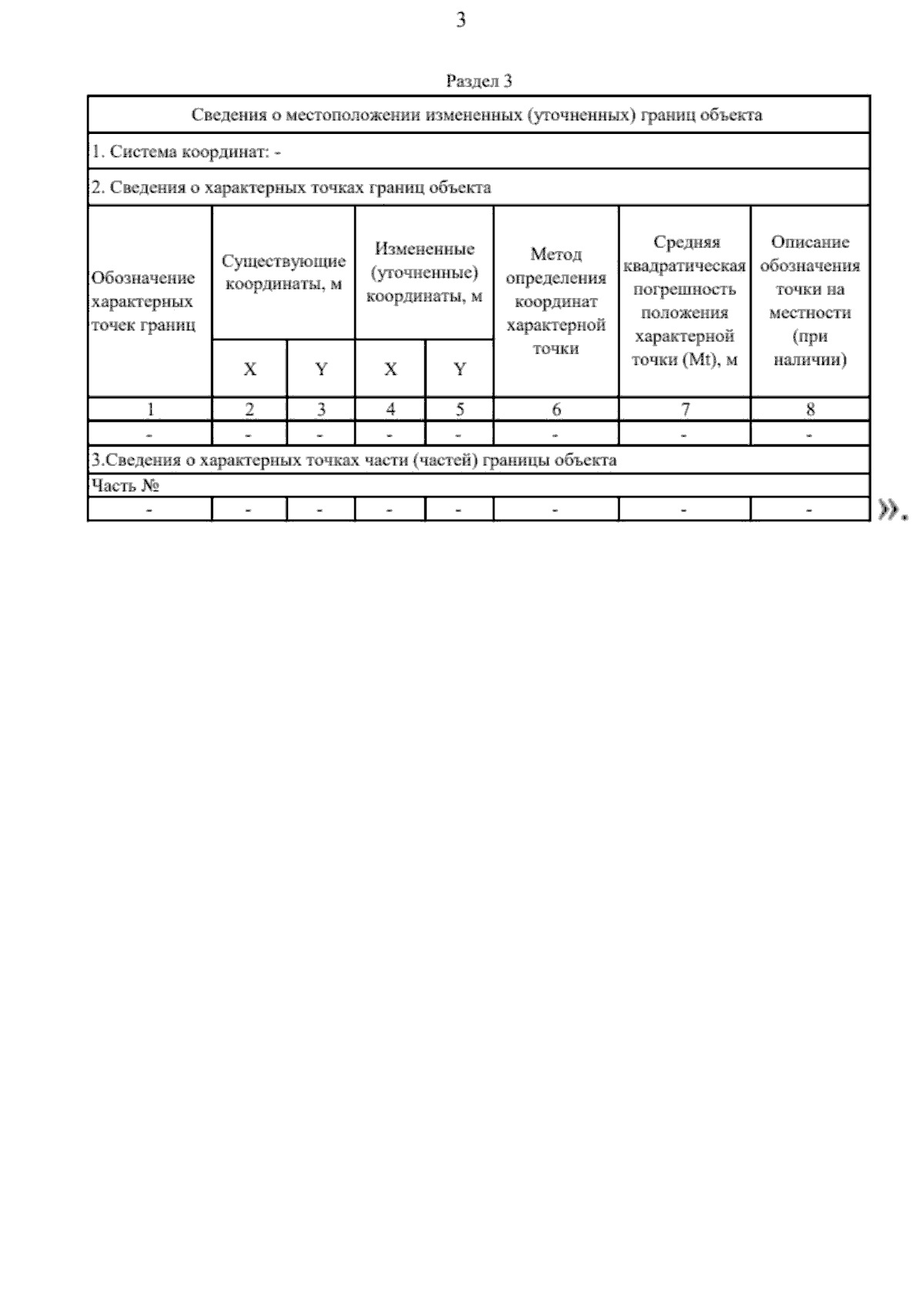 3

Раздел 3

| Сведения о местоположении измененных (уточненных) границ объекта | | | | | | | |
|---|---|---|---|---|---|---|---|
| 1. Система координат: - | | | | | | | |
| 2. Сведения о характерных точках границ объекта | | | | | | | |
| Обозначение характерных точек границ | Существующие координаты, м | | Измененные (уточненные) координаты, м | | Метод определения координат характерной точки | Средняя квадратическая погрешность положения характерной точки (Mt), м | Описание обозначения точки на местности (при наличии) |
| | X | Y | X | Y | | | |
| 1 | 2 | 3 | 4 | 5 | 6 | 7 | 8 |
| - | - | - | - | - | - | - | - |
| 3.Сведения о характерных точках части (частей) границы объекта | | | | | | | |
| Часть № | | | | | | | |
| - | - | - | - | - | - | - | - |

».